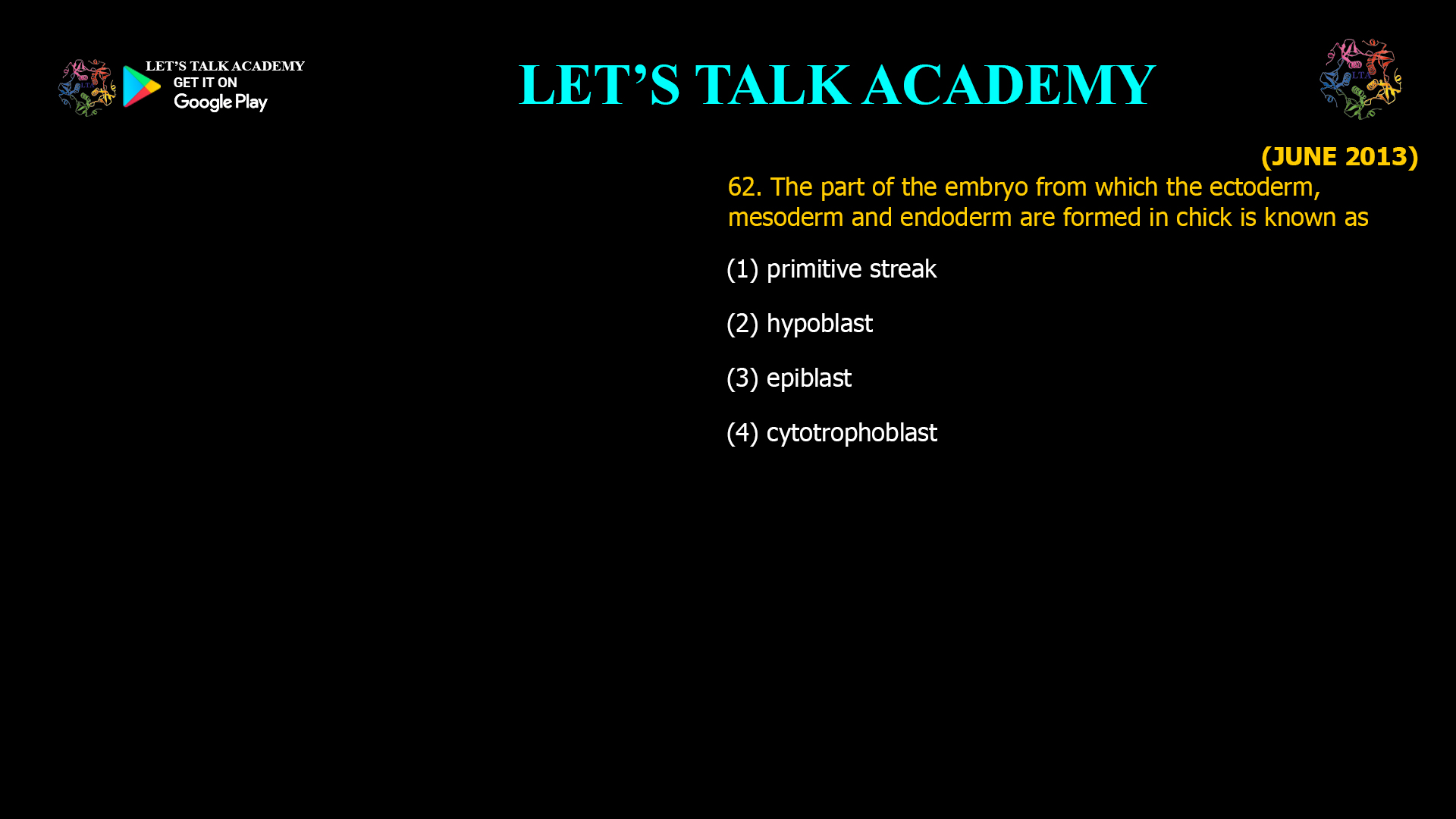 LET'S TALK ACADEMY
GET IT ON
Google Play

LET'S TALK ACADEMY

LTA

(JUNE 2013)

62. The part of the embryo from which the ectoderm, mesoderm and endoderm are formed in chick is known as

(1) primitive streak

(2) hypoblast

(3) epiblast

(4) cytotrophoblast